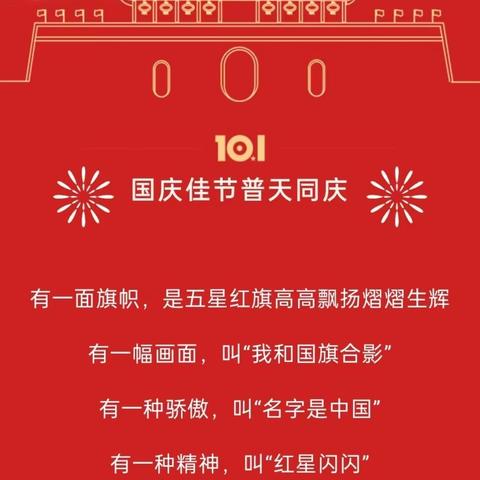 10.1

国庆佳节普天同庆

有一面旗帜，是五星红旗高高飘扬熠熠生辉

有一幅画面，叫“我和国旗合影”

有一种骄傲，叫“名字是中国”

有一种精神，叫“红星闪闪”